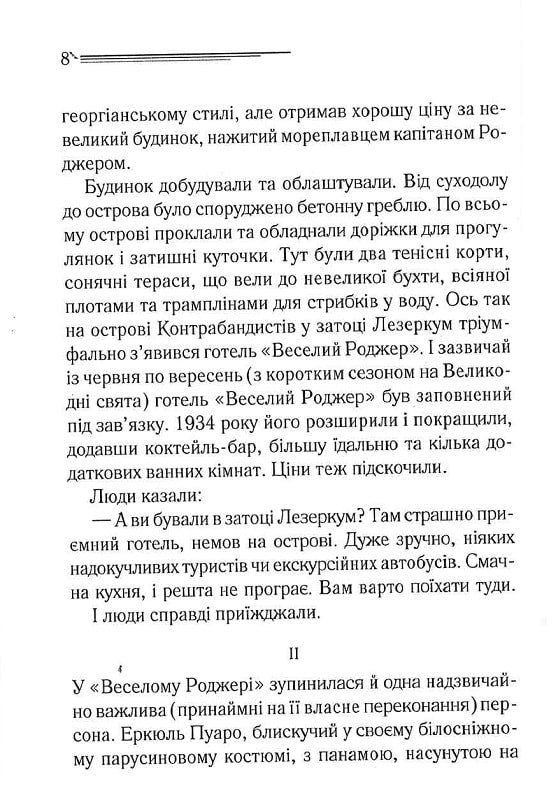 8

георгіанському стилі, але отримав хорошу ціну за невеликий будинок, нажитий мореплавцем капітаном Роджером.

Будинок добудували та облаштували. Від суходолу до острова було споруджено бетонну греблю. По всьому острові проклали та обладнали доріжки для прогулянок і затишні куточки. Тут були два тенісні корти, сонячні тераси, що вели до невеликої бухти, всіяної плотами та трамплінами для стрибків у воду. Ось так на острові Контрабандистів у затоці Лезеркум тріумфально з'явився готель «Веселий Роджер». І зазвичай із червня по вересень (з коротким сезоном на Великодні свята) готель «Веселий Роджер» був заповнений під зав'язку. 1934 року його розширили і покращили, додавши коктейль-бар, більшу їдальню та кілька додаткових ванних кімнат. Ціни теж підскочили.

Люди казали:

— А ви бували в затоці Лезеркум? Там страшно приємний готель, немов на острові. Дуже зручно, ніяких надокучливих туристів чи екскурсійних автобусів. Смачна кухня, і решта не програє. Вам варто поїхати туди.

І люди справді приїжджали.

II

У «Веселому Роджері» зупинилася й одна надзвичайно важлива (принаймні на її власне переконання) персона. Еркюль Пуаро, блискучий у своєму білосніжному парусиновому костюмі, з панамою, насунутою на